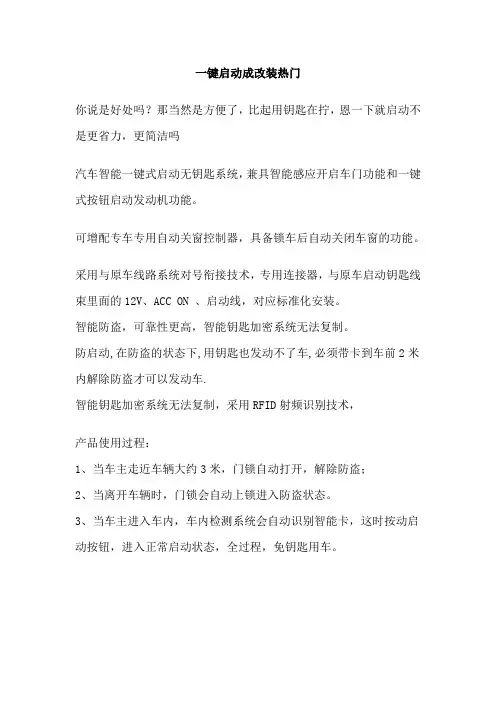 一键启动成改装热门

你说是好处吗？那当然是方便了，比起用钥匙在拧，恩一下就启动不是更省力，更简洁吗

汽车智能一键式启动无钥匙系统，兼具智能感应开启车门功能和一键式按钮启动发动机功能。

可增配专车专用自动关窗控制器，具备锁车后自动关闭车窗的功能。

采用与原车线路系统对号衔接技术，专用连接器，与原车启动钥匙线束里面的 12V、ACC ON 、启动线，对应标准化安装。

智能防盗，可靠性更高，智能钥匙加密系统无法复制。

防启动,在防盗的状态下,用钥匙也发动不了车,必须带卡到车前 2 米内解除防盗才可以发动车.

智能钥匙加密系统无法复制，采用 RFID 射频识别技术，

产品使用过程：

1、当车主走近车辆大约 3 米，门锁自动打开，解除防盗；

2、当离开车辆时，门锁会自动上锁进入防盗状态。

3、当车主进入车内，车内检测系统会自动识别智能卡，这时按动启动按钮，进入正常启动状态，全过程，免钥匙用车。